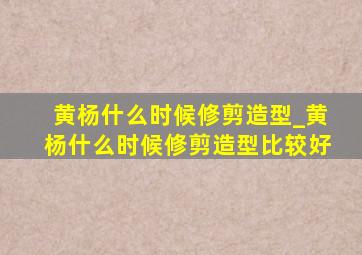 黄杨什么时候修剪造型_黄杨什么时候修剪造型比较好